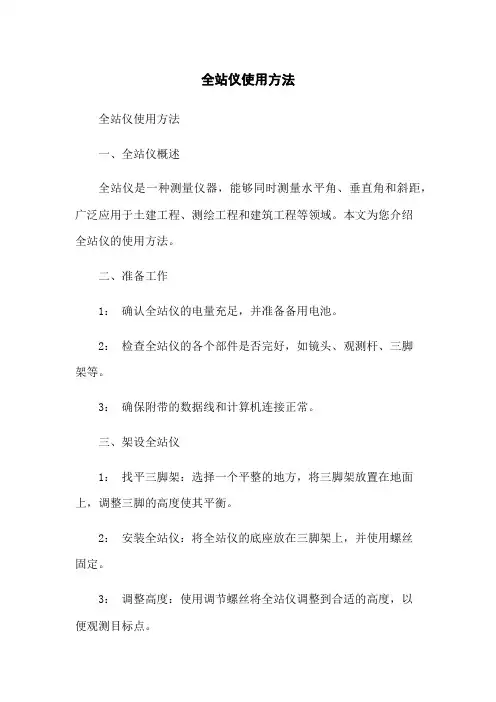 全站仪使用方法

全站仪使用方法

一、全站仪概述

全站仪是一种测量仪器，能够同时测量水平角、垂直角和斜距，广泛应用于土建工程、测绘工程和建筑工程等领域。本文为您介绍全站仪的使用方法。

二、准备工作

1： 确认全站仪的电量充足，并准备备用电池。

2： 检查全站仪的各个部件是否完好，如镜头、观测杆、三脚架等。

3： 确保附带的数据线和计算机连接正常。

三、架设全站仪

1： 找平三脚架：选择一个平整的地方，将三脚架放置在地面上，调整三脚的高度使其平衡。

2： 安装全站仪：将全站仪的底座放在三脚架上，并使用螺丝固定。

3： 调整高度：使用调节螺丝将全站仪调整到合适的高度，以便观测目标点。